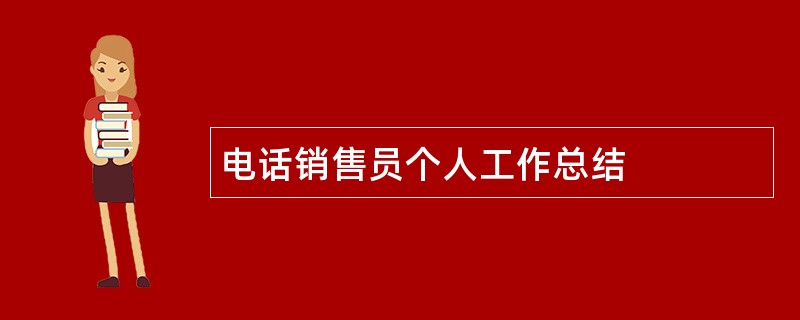 电话销售员个人工作总结